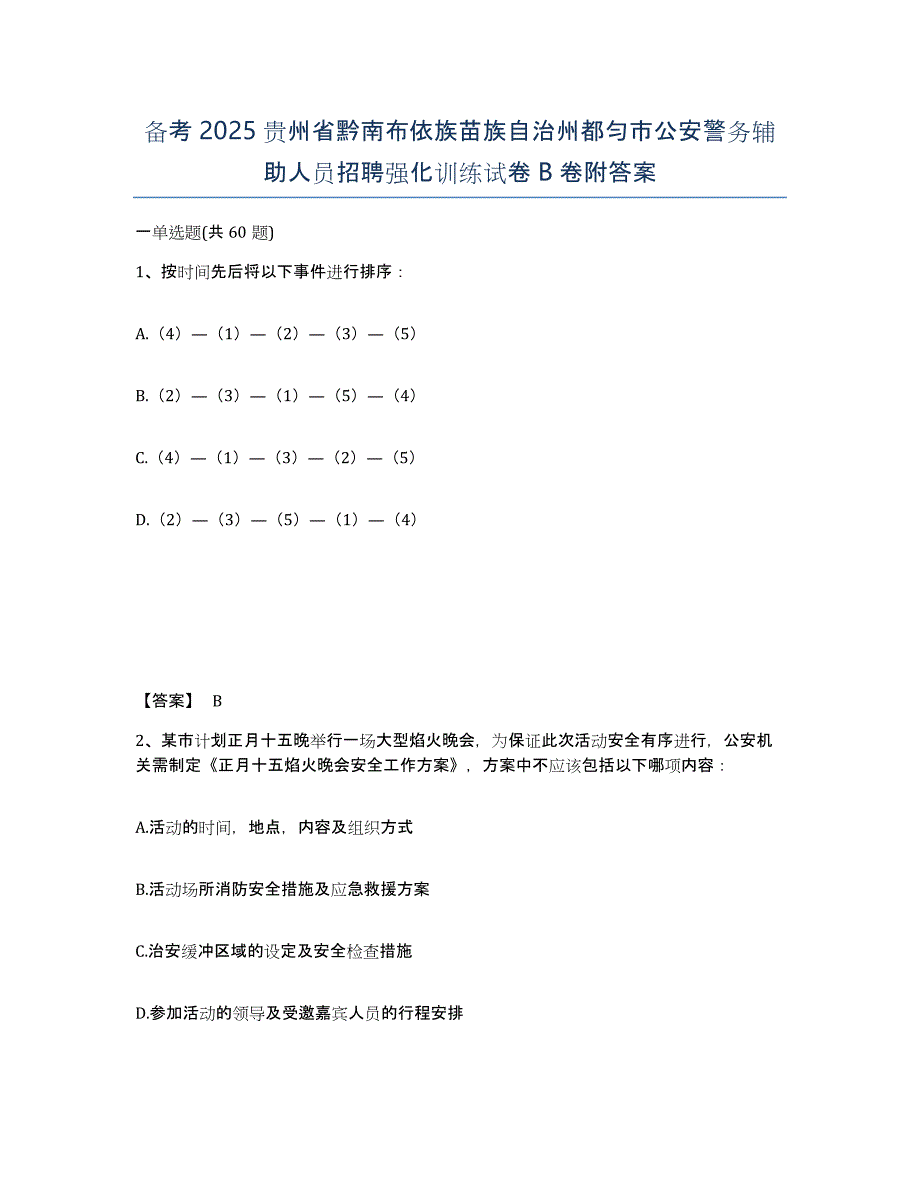 备考 2025 贵州省黔南布依族苗族自治州都匀市公安警务辅助人员招聘强化训练试卷 B 卷附答案

一单选题(共 60 题)

1、按时间先后将以下事件进行排序：

A.（4）—（1）—（2）—（3）—（5）

B.（2）—（3）—（1）—（5）—（4）

C.（4）—（1）—（3）—（2）—（5）

D.（2）—（3）—（5）—（1）—（4）

【答案】 B

2、某市计划正月十五晚举行一场大型焰火晚会，为保证此次活动安全有序进行，公安机关需制定《正月十五焰火晚会安全工作方案》，方案中不应该包括以下哪项内容：

A.活动的时间，地点，内容及组织方式

B.活动场所消防安全措施及应急救援方案

C.治安缓冲区域的设定及安全检查措施

D.参加活动的领导及受邀嘉宾人员的行程安排